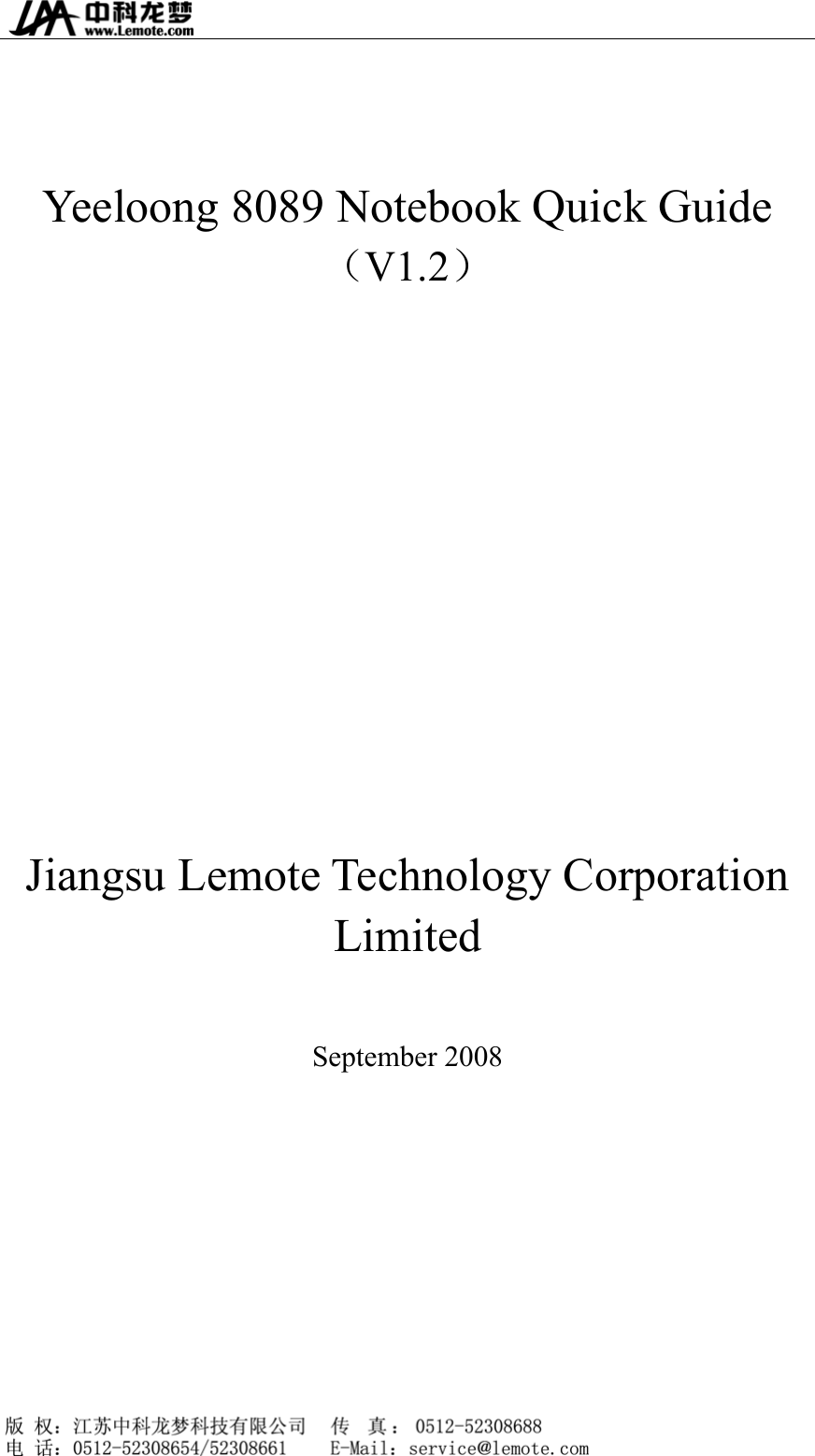 中科龙梦
www.Lemote.com

Yeeloong 8089 Notebook Quick Guide
（V1.2）

Jiangsu Lemote Technology Corporation Limited

September 2008

版 权：江苏中科龙梦科技有限公司　传　真： 0512-52308688
电 话：0512-52308654/52308661　E-Mail：service@lemote.com